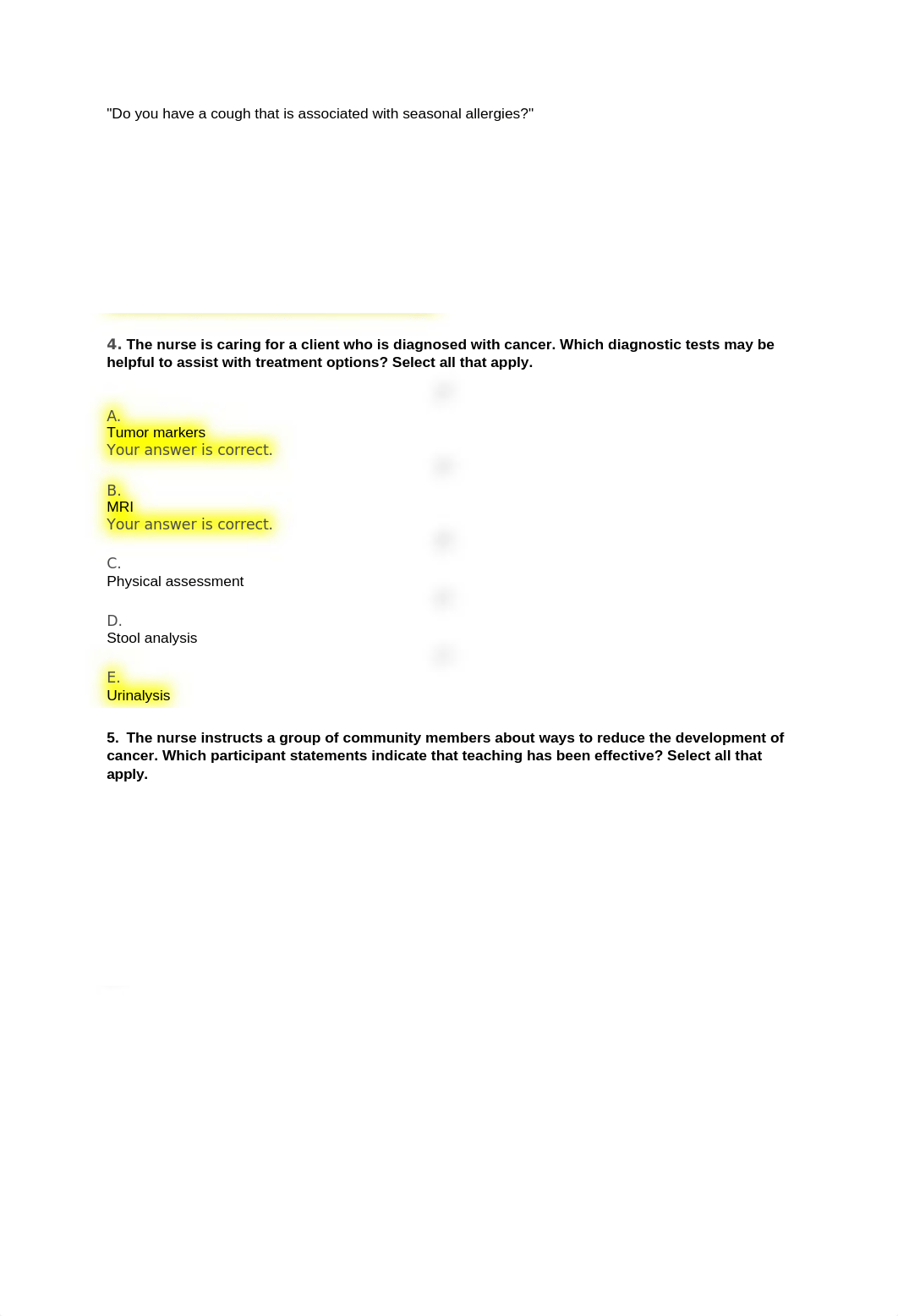 "Do you have a cough that is associated with seasonal allergies?"

4. The nurse is caring for a client who is diagnosed with cancer. Which diagnostic tests may be helpful to assist with treatment options? Select all that apply.

A.
Tumor markers
Your answer is correct.

B.
MRI
Your answer is correct.

C.
Physical assessment

D.
Stool analysis

E.
Urinalysis

5. The nurse instructs a group of community members about ways to reduce the development of cancer. Which participant statements indicate that teaching has been effective? Select all that apply.